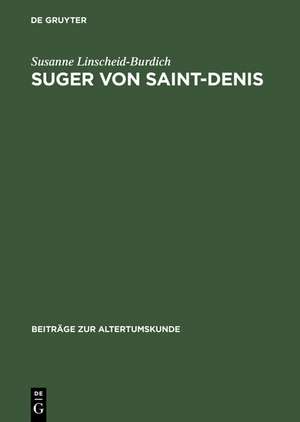 DE GRUYTER

Susanne Linscheid-Burdich

SUGER VON SAINT-DENIS

BEITRÄGE ZUR ALTERTUMSKUNDE

DE
G